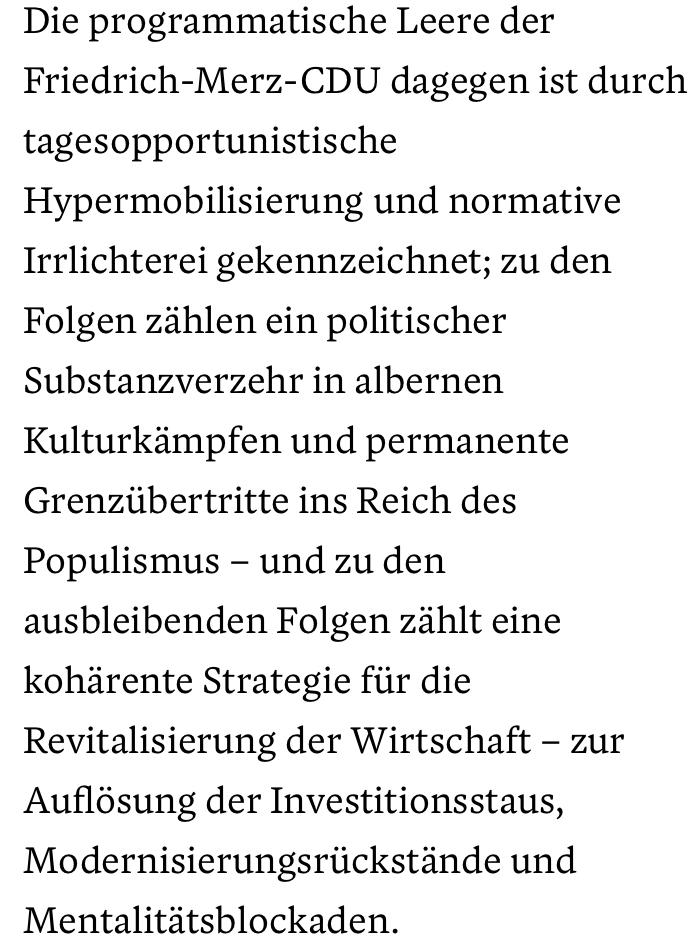 Die programmatische Leere der Friedrich-Merz-CDU dagegen ist durch tagesopportunistische Hypermobilisierung und normative Irrlichterei gekennzeichnet; zu den Folgen zählen ein politischer Substanzverzehr in albernen Kulturkämpfen und permanente Grenzübertritte ins Reich des Populismus – und zu den ausbleibenden Folgen zählt eine kohärente Strategie für die Revitalisierung der Wirtschaft – zur Auflösung der Investitionsstaus, Modernisierungsrückstände und Mentalitätsblockaden.